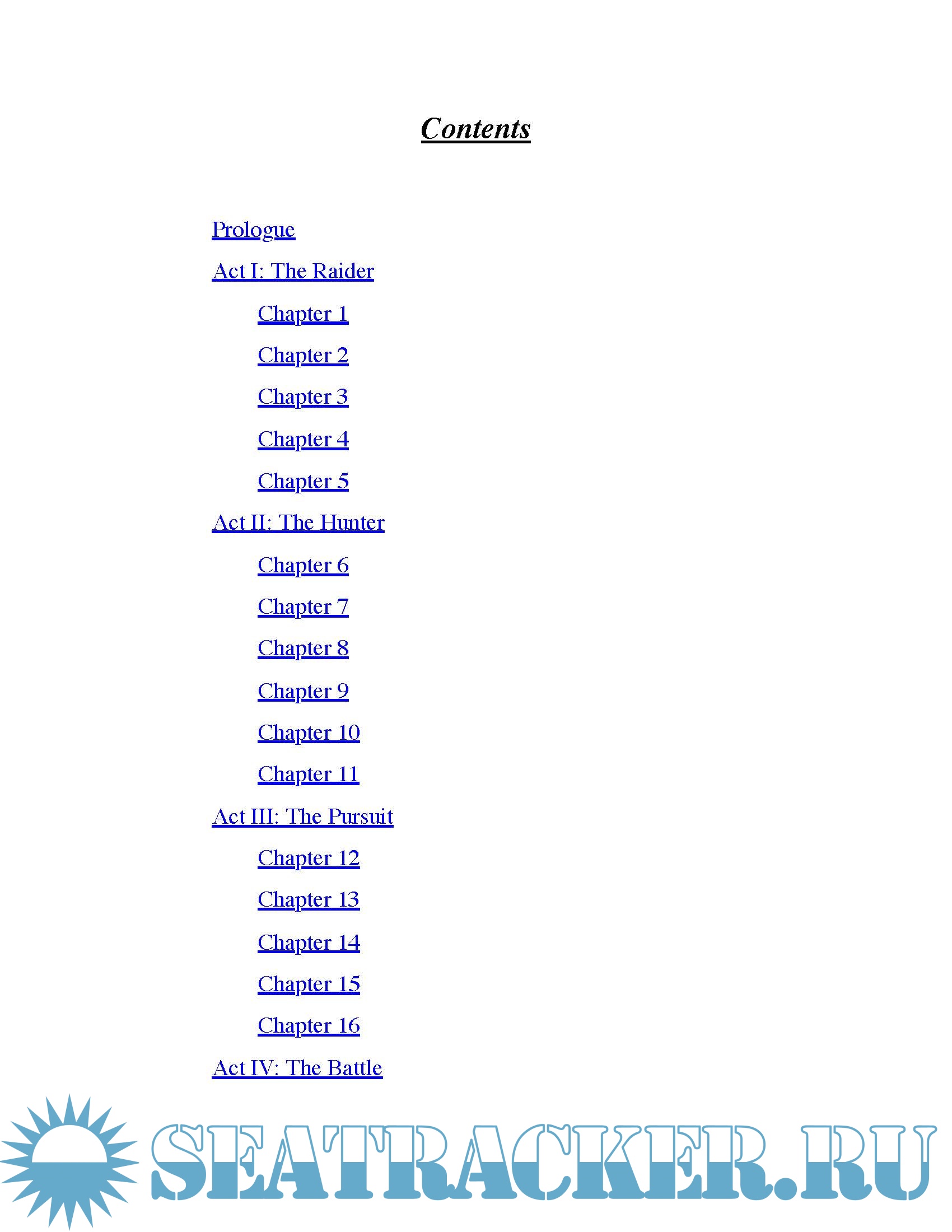 Contents

Prologue

Act I: The Raider

Chapter 1

Chapter 2

Chapter 3

Chapter 4

Chapter 5

Act II: The Hunter

Chapter 6

Chapter 7

Chapter 8

Chapter 9

Chapter 10

Chapter 11

Act III: The Pursuit

Chapter 12

Chapter 13

Chapter 14

Chapter 15

Chapter 16

Act IV: The Battle

SEATRACKER.RU